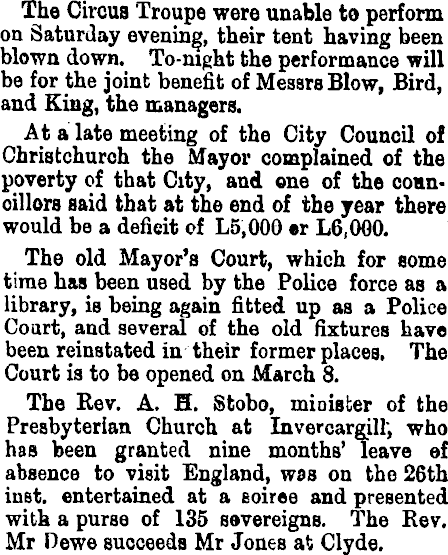 The Circus Troupe were unable to perform on Saturday evening, their tent having been blown down. To-night the performance will be for the joint benefit of Messrs Blow, Bird, and King, the managers.

At a late meeting of the City Council of Christchurch the Mayor complained of the poverty of that City, and one of the councillors said that at the end of the year there would be a deficit of L5,000 or L6,000.

The old Mayor's Court, which for some time has been used by the Police force as a library, is being again fitted up as a Police Court, and several of the old fixtures have been reinstated in their former places. The Court is to be opened on March 8.

The Rev. A. H. Stobo, minister of the Presbyterian Church at Invercargill, who has been granted nine months' leave of absence to visit England, was on the 26th inst. entertained at a soiree and presented with a purse of 135 sovereigns. The Rev. Mr Dewe succeeds Mr Jones at Clyde.